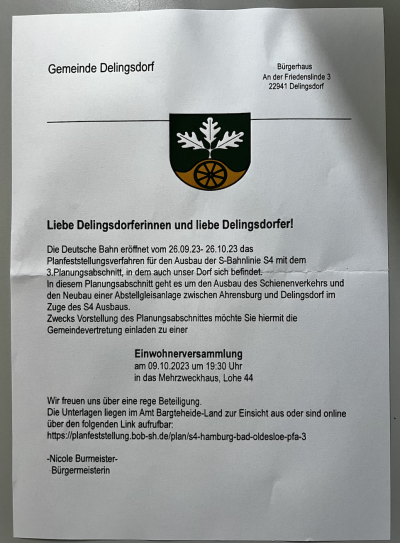 Gemeinde Delingsdorf

Bürgerhaus
An der Friedenslinde 3
22941 Delingsdorf

Liebe Delingsdorferinnen und liebe Delingsdorfer!

Die Deutsche Bahn eröffnet vom 26.09.23- 26.10.23 das Planfeststellungsverfahren für den Ausbau der S-Bahnlinie S4 mit dem 3.Planungsabschnitt, in dem auch unser Dorf sich befindet.
In diesem Planungsabschnitt geht es um den Ausbau des Schienenverkehrs und den Neubau einer Abstellgleisanlage zwischen Ahrensburg und Delingsdorf im Zuge des S4 Ausbaus.
Zwecks Vorstellung des Planungsabschnittes möchte Sie hiermit die Gemeindevertretung einladen zu einer

Einwohnerversammlung
am 09.10.2023 um 19:30 Uhr
in das Mehrzweckhaus, Lohe 44

Wir freuen uns über eine rege Beteiligung.
Die Unterlagen liegen im Amt Bargteheide-Land zur Einsicht aus oder sind online über den folgenden Link aufrufbar:
https://planfeststellung.bob-sh.de/plan/s4-hamburg-bad-oldesloe-pfa-3

-Nicole Burmeister-
Bürgermeisterin